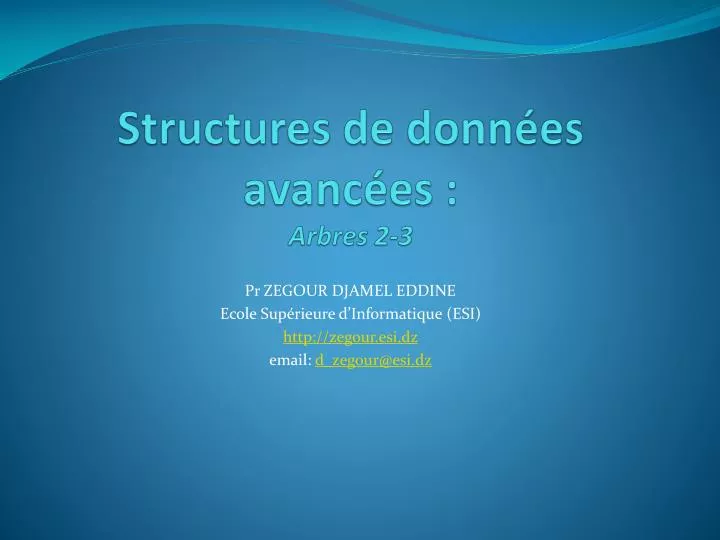 Structures de données avancées :
Arbres 2-3

Pr ZEGOUR DJAMEL EDDINE
Ecole Supérieure d'Informatique (ESI)
http://zegour.esi.dz
email: d_zegour@esi.dz